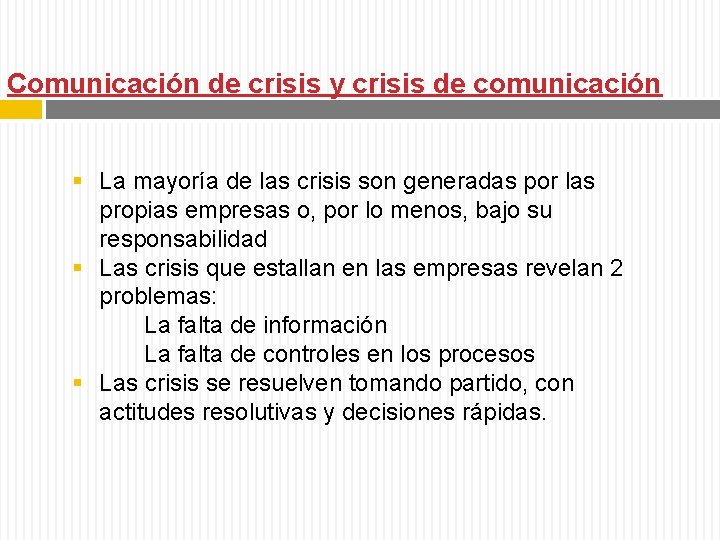 Comunicación de crisis y crisis de comunicación

- La mayoría de las crisis son generadas por las propias empresas o, por lo menos, bajo su responsabilidad
- Las crisis que estallan en las empresas revelan 2 problemas:
 La falta de información
 La falta de controles en los procesos
- Las crisis se resuelven tomando partido, con actitudes resolutivas y decisiones rápidas.